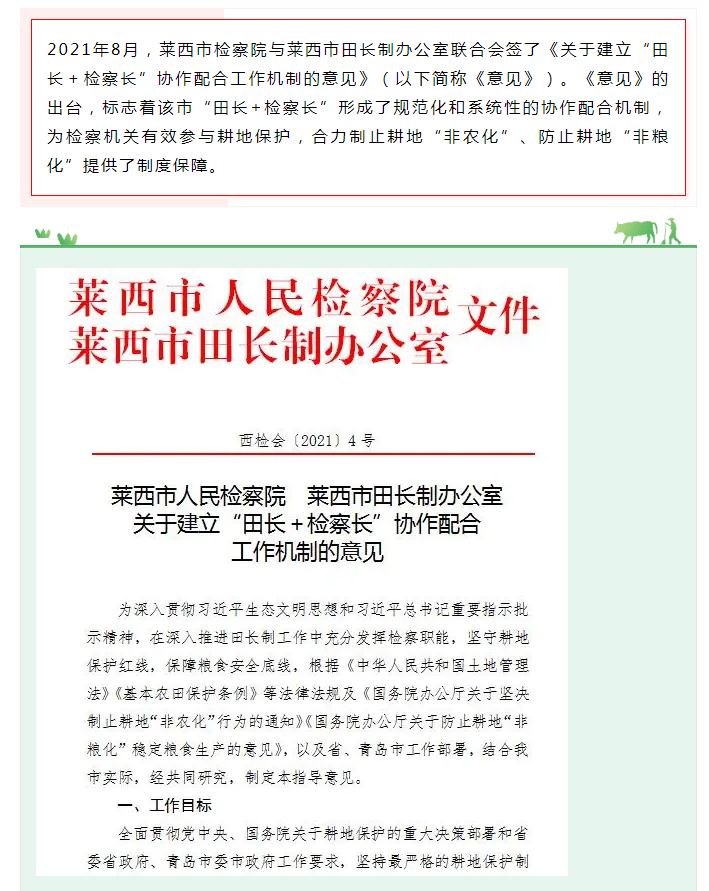 2021年8月，莱西市检察院与莱西市田长制办公室联合会签了《关于建立“田长＋检察长”协作配合工作机制的意见》（以下简称《意见》）。《意见》的出台，标志着该市“田长＋检察长”形成了规范化和系统性的协作配合机制，为检察机关有效参与耕地保护，合力制止耕地“非农化”、防止耕地“非粮化”提供了制度保障。

莱西市人民检察院
莱西市田长制办公室
文件

西检会〔2021〕4号

莱西市人民检察院　莱西市田长制办公室
关于建立“田长＋检察长”协作配合
工作机制的意见

为深入贯彻习近平生态文明思想和习近平总书记重要指示批示精神，在深入推进田长制工作中充分发挥检察职能，坚守耕地保护红线，保障粮食安全底线，根据《中华人民共和国土地管理法》《基本农田保护条例》等法律法规及《国务院办公厅关于坚决制止耕地“非农化”行为的通知》《国务院办公厅关于防止耕地“非粮化”稳定粮食生产的意见》，以及省、青岛市工作部署，结合我市实际，经共同研究，制定本指导意见。

一、工作目标

全面贯彻党中央、国务院关于耕地保护的重大决策部署和省委省政府、青岛市委市政府工作要求，坚持最严格的耕地保护制